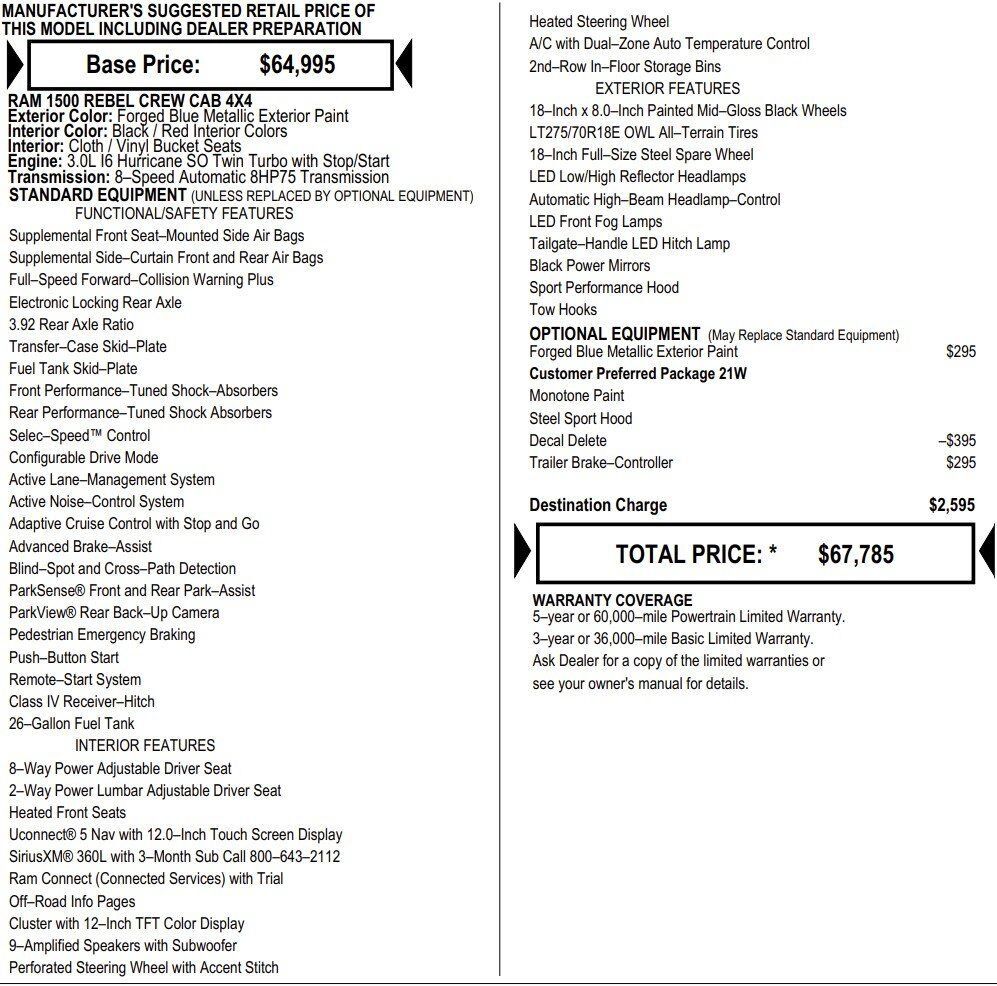 MANUFACTURER'S SUGGESTED RETAIL PRICE OF THIS MODEL INCLUDING DEALER PREPARATION

Base Price: $64,995

RAM 1500 REBEL CREW CAB 4X4
Exterior Color: Forged Blue Metallic Exterior Paint
Interior Color: Black / Red Interior Colors
Interior: Cloth / Vinyl Bucket Seats
Engine: 3.0L I6 Hurricane SO Twin Turbo with Stop/Start
Transmission: 8–Speed Automatic 8HP75 Transmission
STANDARD EQUIPMENT (UNLESS REPLACED BY OPTIONAL EQUIPMENT)
FUNCTIONAL/SAFETY FEATURES
Supplemental Front Seat–Mounted Side Air Bags
Supplemental Side–Curtain Front and Rear Air Bags
Full–Speed Forward–Collision Warning Plus
Electronic Locking Rear Axle
3.92 Rear Axle Ratio
Transfer–Case Skid–Plate
Fuel Tank Skid–Plate
Front Performance–Tuned Shock–Absorbers
Rear Performance–Tuned Shock Absorbers
Selec–Speed™ Control
Configurable Drive Mode
Active Lane–Management System
Active Noise–Control System
Adaptive Cruise Control with Stop and Go
Advanced Brake–Assist
Blind–Spot and Cross–Path Detection
ParkSense® Front and Rear Park–Assist
ParkView® Rear Back–Up Camera
Pedestrian Emergency Braking
Push–Button Start
Remote–Start System
Class IV Receiver–Hitch
26–Gallon Fuel Tank
INTERIOR FEATURES
8–Way Power Adjustable Driver Seat
2–Way Power Lumbar Adjustable Driver Seat
Heated Front Seats
Uconnect® 5 Nav with 12.0–Inch Touch Screen Display
SiriusXM® 360L with 3–Month Sub Call 800–643–2112
Ram Connect (Connected Services) with Trial
Off–Road Info Pages
Cluster with 12–Inch TFT Color Display
9–Amplified Speakers with Subwoofer
Perforated Steering Wheel with Accent Stitch

Heated Steering Wheel
A/C with Dual–Zone Auto Temperature Control
2nd–Row In–Floor Storage Bins
EXTERIOR FEATURES
18–Inch x 8.0–Inch Painted Mid–Gloss Black Wheels
LT275/70R18E OWL All–Terrain Tires
18–Inch Full–Size Steel Spare Wheel
LED Low/High Reflector Headlamps
Automatic High–Beam Headlamp–Control
LED Front Fog Lamps
Tailgate–Handle LED Hitch Lamp
Black Power Mirrors
Sport Performance Hood
Tow Hooks
OPTIONAL EQUIPMENT (May Replace Standard Equipment)
Forged Blue Metallic Exterior Paint $295
Customer Preferred Package 21W
Monotone Paint
Steel Sport Hood
Decal Delete –$395
Trailer Brake–Controller $295

Destination Charge $2,595

TOTAL PRICE: * $67,785

WARRANTY COVERAGE
5–year or 60,000–mile Powertrain Limited Warranty.
3–year or 36,000–mile Basic Limited Warranty.
Ask Dealer for a copy of the limited warranties or see your owner's manual for details.